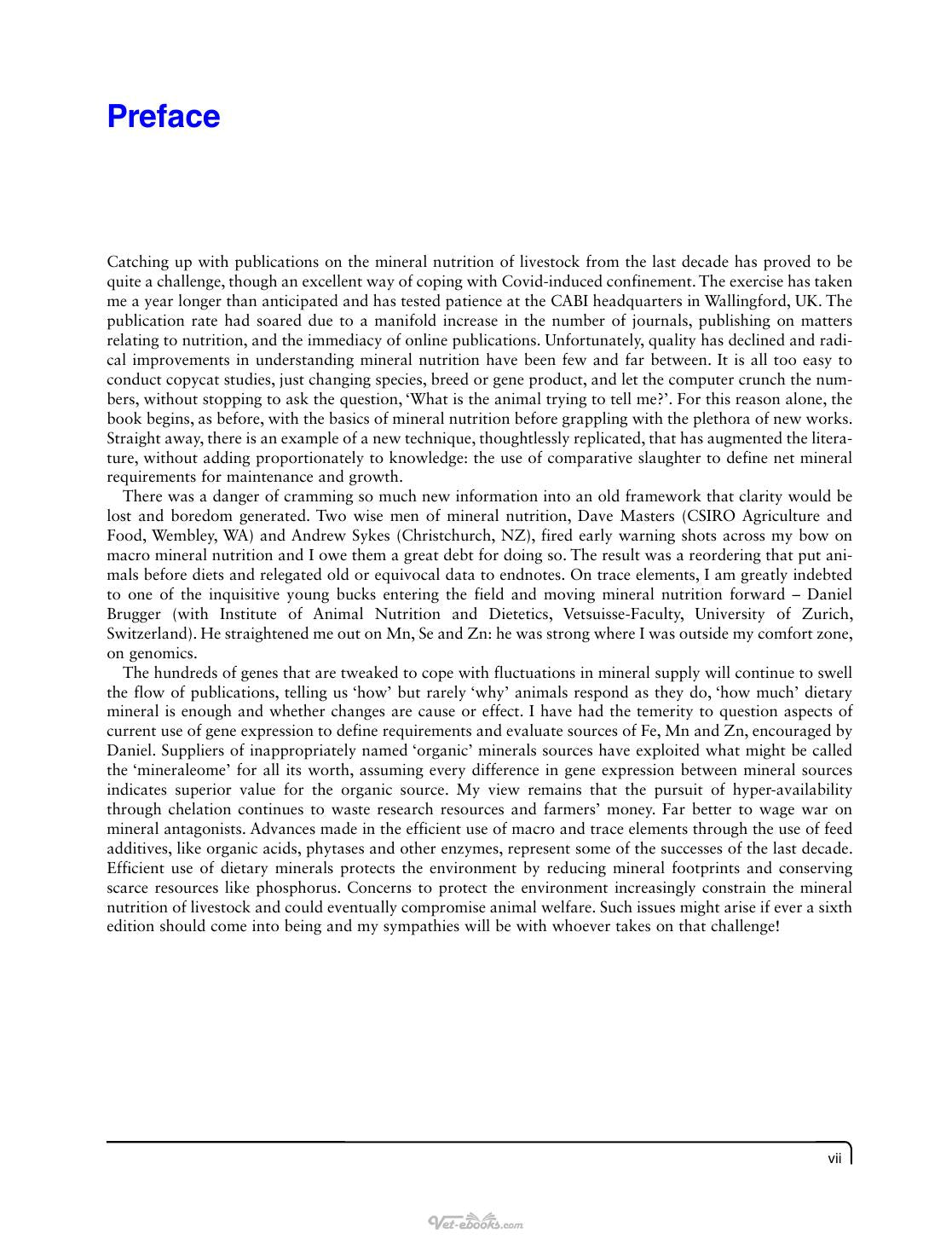 Preface

Catching up with publications on the mineral nutrition of livestock from the last decade has proved to be quite a challenge, though an excellent way of coping with Covid-induced confinement. The exercise has taken me a year longer than anticipated and has tested patience at the CABI headquarters in Wallingford, UK. The publication rate had soared due to a manifold increase in the number of journals, publishing on matters relating to nutrition, and the immediacy of online publications. Unfortunately, quality has declined and radical improvements in understanding mineral nutrition have been few and far between. It is all too easy to conduct copycat studies, just changing species, breed or gene product, and let the computer crunch the numbers, without stopping to ask the question, 'What is the animal trying to tell me?'. For this reason alone, the book begins, as before, with the basics of mineral nutrition before grappling with the plethora of new works. Straight away, there is an example of a new technique, thoughtlessly replicated, that has augmented the literature, without adding proportionately to knowledge: the use of comparative slaughter to define net mineral requirements for maintenance and growth.

There was a danger of cramming so much new information into an old framework that clarity would be lost and boredom generated. Two wise men of mineral nutrition, Dave Masters (CSIRO Agriculture and Food, Wembley, WA) and Andrew Sykes (Christchurch, NZ), fired early warning shots across my bow on macro mineral nutrition and I owe them a great debt for doing so. The result was a reordering that put animals before diets and relegated old or equivocal data to endnotes. On trace elements, I am greatly indebted to one of the inquisitive young bucks entering the field and moving mineral nutrition forward – Daniel Brugger (with Institute of Animal Nutrition and Dietetics, Vetsuisse-Faculty, University of Zurich, Switzerland). He straightened me out on Mn, Se and Zn: he was strong where I was outside my comfort zone, on genomics.

The hundreds of genes that are tweaked to cope with fluctuations in mineral supply will continue to swell the flow of publications, telling us 'how' but rarely 'why' animals respond as they do, 'how much' dietary mineral is enough and whether changes are cause or effect. I have had the temerity to question aspects of current use of gene expression to define requirements and evaluate sources of Fe, Mn and Zn, encouraged by Daniel. Suppliers of inappropriately named 'organic' minerals sources have exploited what might be called the 'mineraleome' for all its worth, assuming every difference in gene expression between mineral sources indicates superior value for the organic source. My view remains that the pursuit of hyper-availability through chelation continues to waste research resources and farmers' money. Far better to wage war on mineral antagonists. Advances made in the efficient use of macro and trace elements through the use of feed additives, like organic acids, phytases and other enzymes, represent some of the successes of the last decade. Efficient use of dietary minerals protects the environment by reducing mineral footprints and conserving scarce resources like phosphorus. Concerns to protect the environment increasingly constrain the mineral nutrition of livestock and could eventually compromise animal welfare. Such issues might arise if ever a sixth edition should come into being and my sympathies will be with whoever takes on that challenge!

vii

Vet-ebooks.com